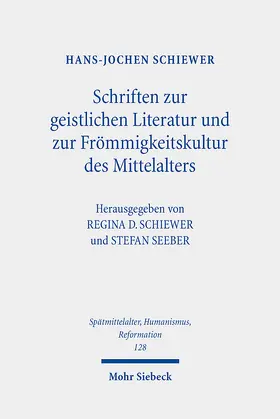 HANS-JOCHEN SCHIEWER

Schriften zur geistlichen Literatur und zur Frömmigkeitskultur des Mittelalters

Herausgegeben von
REGINA D. SCHIEWER
und STEFAN SEEBER

Spätmittelalter, Humanismus, Reformation
128

Mohr Siebeck